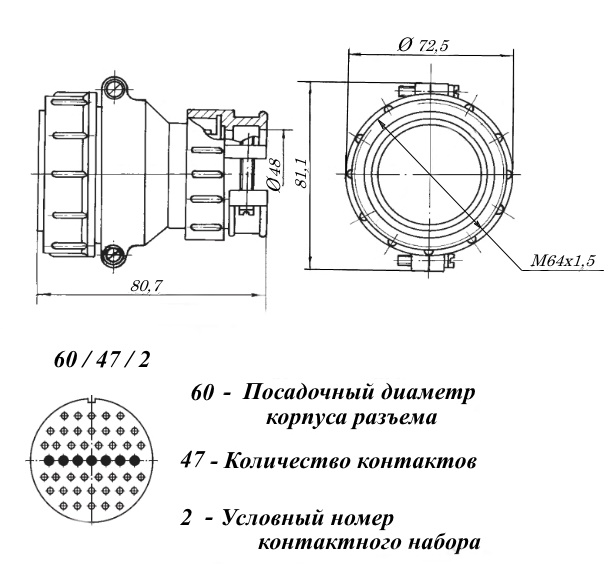 Ø 72,5

Ø48

81,1

M64x1,5

80,7

60 / 47 / 2

60 - Посадочный диаметр корпуса разъема

47 - Количество контактов

2 - Условный номер контактного набора